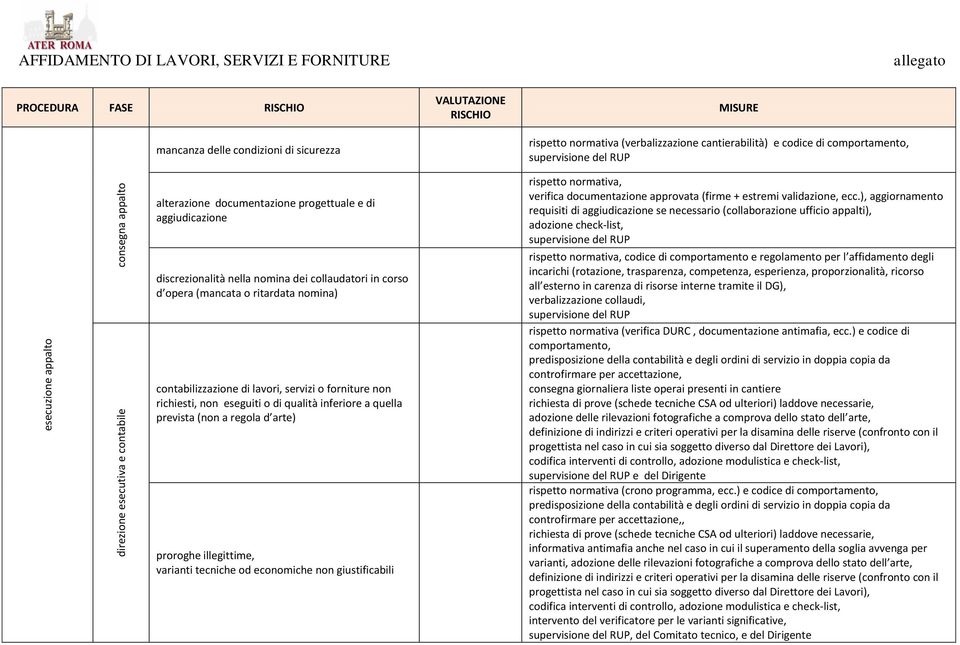 ATER ROMA
AFFIDAMENTO DI LAVORI, SERVIZI E FORNITURE

allegato

| PROCEDURA | FASE | RISCHIO | VALUTAZIONE RISCHIO | MISURE |
|---|---|---|---|---|
| esecuzione appalto | consegna appalto | mancanza delle condizioni di sicurezza | | rispetto normativa (verbalizzazione cantierabilità) e codice di comportamento, supervisione del RUP |
| | | alterazione documentazione progettuale e di aggiudicazione | | rispetto normativa, verifica documentazione approvata (firme + estremi validazione, ecc.), aggiornamento requisiti di aggiudicazione se necessario (collaborazione ufficio appalti), adozione check-list, supervisione del RUP |
| | | discrezionalità nella nomina dei collaudatori in corso d'opera (mancata o ritardata nomina) | | rispetto normativa, codice di comportamento e regolamento per l'affidamento degli incarichi (rotazione, trasparenza, competenza, esperienza, proporzionalità, ricorso all'esterno in carenza di risorse interne tramite il DG), verbalizzazione collaudi, supervisione del RUP |
| | direzione esecutiva e contabile | contabilizzazione di lavori, servizi o forniture non richiesti, non eseguiti o di qualità inferiore a quella prevista (non a regola d'arte) | | rispetto normativa (verifica DURC , documentazione antimafia, ecc.) e codice di comportamento, predisposizione della contabilità e degli ordini di servizio in doppia copia da controfirmare per accettazione, consegna giornaliera liste operai presenti in cantiere richiesta di prove (schede tecniche CSA od ulteriori) laddove necessarie, adozione delle rilevazioni fotografiche a comprova dello stato dell'arte, definizione di indirizzi e criteri operativi per la disamina delle riserve (confronto con il progettista nel caso in cui sia soggetto diverso dal Direttore dei Lavori), codifica interventi di controllo, adozione modulistica e check-list, supervisione del RUP e del Dirigente |
| | | proroghe illegittime, varianti tecniche od economiche non giustificabili | | rispetto normativa (crono programma, ecc.) e codice di comportamento, predisposizione della contabilità e degli ordini di servizio in doppia copia da controfirmare per accettazione,, richiesta di prove (schede tecniche CSA od ulteriori) laddove necessarie, informativa antimafia anche nel caso in cui il superamento della soglia avvenga per varianti, adozione delle rilevazioni fotografiche a comprova dello stato dell'arte, definizione di indirizzi e criteri operativi per la disamina delle riserve (confronto con il progettista nel caso in cui sia soggetto diverso dal Direttore dei Lavori), codifica interventi di controllo, adozione modulistica e check-list, intervento del verificatore per le varianti significative, supervisione del RUP, del Comitato tecnico, e del Dirigente |